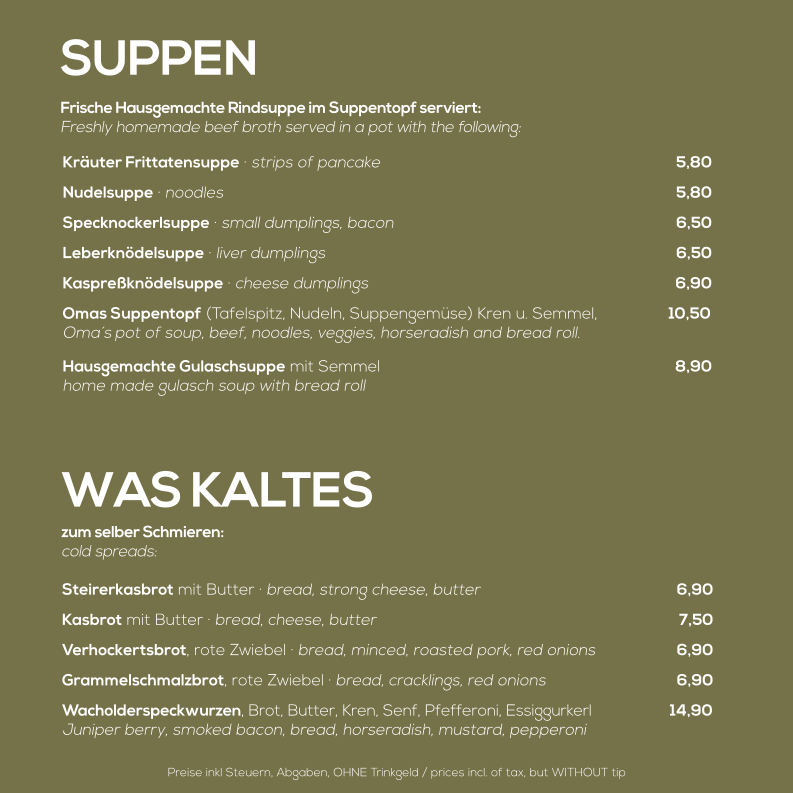 SUPPEN

Frische Hausgemachte Rindsuppe im Suppentopf serviert:
Freshly homemade beef broth served in a pot with the following:

Kräuter Frittatensuppe · strips of pancake 5,80

Nudelsuppe · noodles 5,80

Specknockerlsuppe · small dumplings, bacon 6,50

Leberknödelsuppe · liver dumplings 6,50

Kaspreßknödelsuppe · cheese dumplings 6,90

Omas Suppentopf (Tafelspitz, Nudeln, Suppengemüse) Kren u. Semmel, 10,50
Oma's pot of soup, beef, noodles, veggies, horseradish and bread roll.

Hausgemachte Gulaschsuppe mit Semmel 8,90
home made gulasch soup with bread roll

WAS KALTES

zum selber Schmieren:
cold spreads:

Steirerkasbrot mit Butter · bread, strong cheese, butter 6,90

Kasbrot mit Butter · bread, cheese, butter 7,50

Verhockertsbrot, rote Zwiebel · bread, minced, roasted pork, red onions 6,90

Grammelschmalzbrot, rote Zwiebel · bread, cracklings, red onions 6,90

Wacholderspeckwurzen, Brot, Butter, Kren, Senf, Pfefferoni, Essiggurkerl 14,90
Juniper berry, smoked bacon, bread, horseradish, mustard, pepperoni

Preise inkl Steuern, Abgaben, OHNE Trinkgeld / prices incl. of tax, but WITHOUT tip